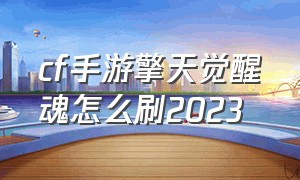 cf手游擎天觉醒魂怎么刷2023